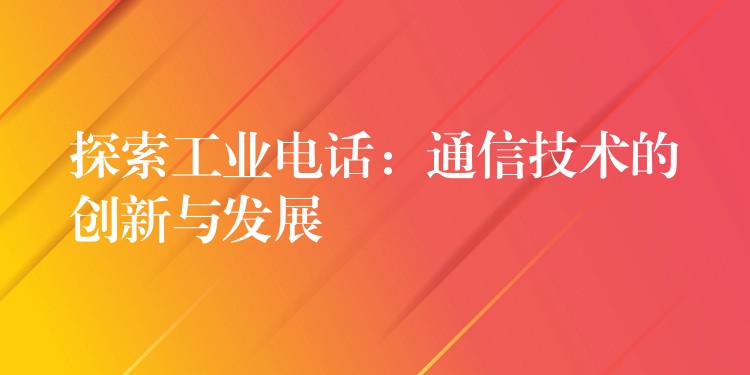 探索工业电话：通信技术的创新与发展